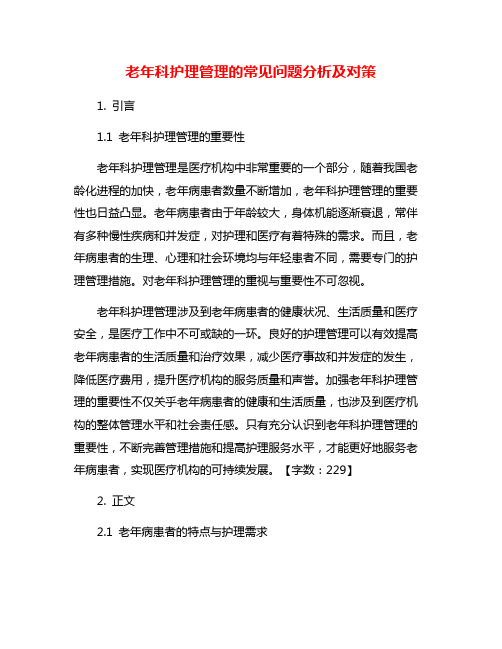 老年科护理管理的常见问题分析及对策

1. 引言

1.1 老年科护理管理的重要性

老年科护理管理是医疗机构中非常重要的一个部分，随着我国老龄化进程的加快，老年病患者数量不断增加，老年科护理管理的重要性也日益凸显。老年病患者由于年龄较大，身体机能逐渐衰退，常伴有多种慢性疾病和并发症，对护理和医疗有着特殊的需求。而且，老年病患者的生理、心理和社会环境均与年轻患者不同，需要专门的护理管理措施。对老年科护理管理的重视与重要性不可忽视。

老年科护理管理涉及到老年病患者的健康状况、生活质量和医疗安全，是医疗工作中不可或缺的一环。良好的护理管理可以有效提高老年病患者的生活质量和治疗效果，减少医疗事故和并发症的发生，降低医疗费用，提升医疗机构的服务质量和声誉。加强老年科护理管理的重要性不仅关乎老年病患者的健康和生活质量，也涉及到医疗机构的整体管理水平和社会责任感。只有充分认识到老年科护理管理的重要性，不断完善管理措施和提高护理服务水平，才能更好地服务老年病患者，实现医疗机构的可持续发展。【字数：229】

2. 正文

2.1 老年病患者的特点与护理需求